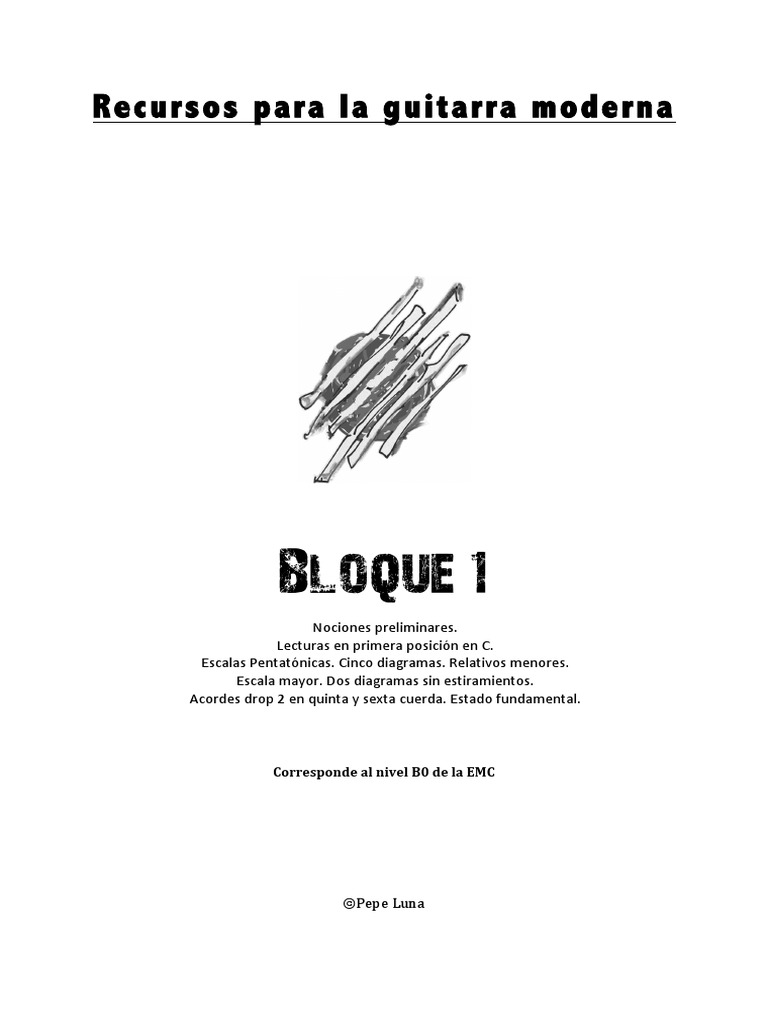 Recursos para la guitarra moderna

BLOQUE 1

Nociones preliminares.
Lecturas en primera posición en C.
Escalas Pentatónicas. Cinco diagramas. Relativos menores.
Escala mayor. Dos diagramas sin estiramientos.
Acordes drop 2 en quinta y sexta cuerda. Estado fundamental.

Corresponde al nivel B0 de la EMC

©Pepe Luna